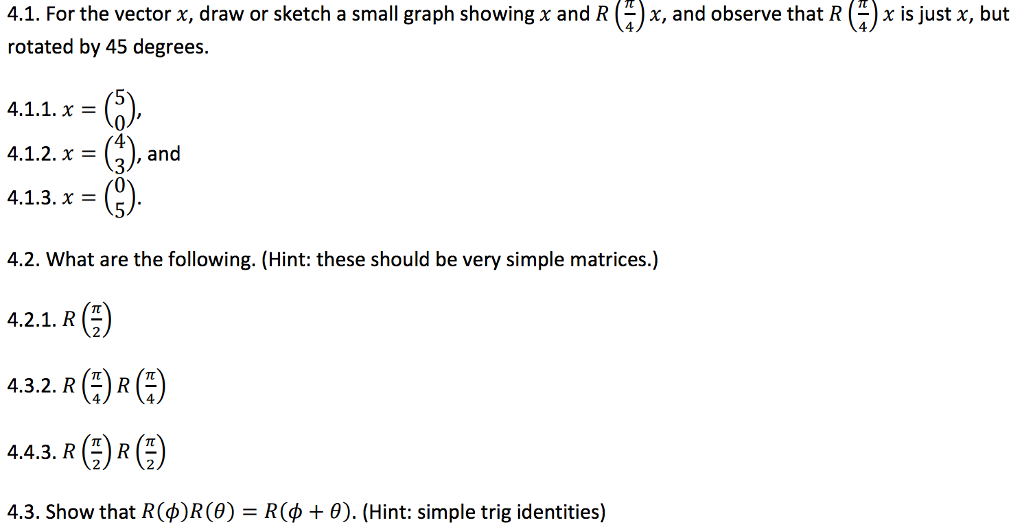 4.1. For the vector $x$, draw or sketch a small graph showing $x$ and $R\left(\frac{\pi}{4}\right)x$, and observe that $R\left(\frac{\pi}{4}\right)x$ is just $x$, but rotated by 45 degrees.

4.1.1. $x = \begin{pmatrix} 5 \\ 0 \end{pmatrix}$,

4.1.2. $x = \begin{pmatrix} 4 \\ 3 \end{pmatrix}$, and

4.1.3. $x = \begin{pmatrix} 0 \\ 5 \end{pmatrix}$.

4.2. What are the following. (Hint: these should be very simple matrices.)

4.2.1. $R\left(\frac{\pi}{2}\right)$

4.3.2. $R\left(\frac{\pi}{4}\right)R\left(\frac{\pi}{4}\right)$

4.4.3. $R\left(\frac{\pi}{2}\right)R\left(\frac{\pi}{2}\right)$

4.3. Show that $R(\phi)R(\theta) = R(\phi + \theta)$. (Hint: simple trig identities)